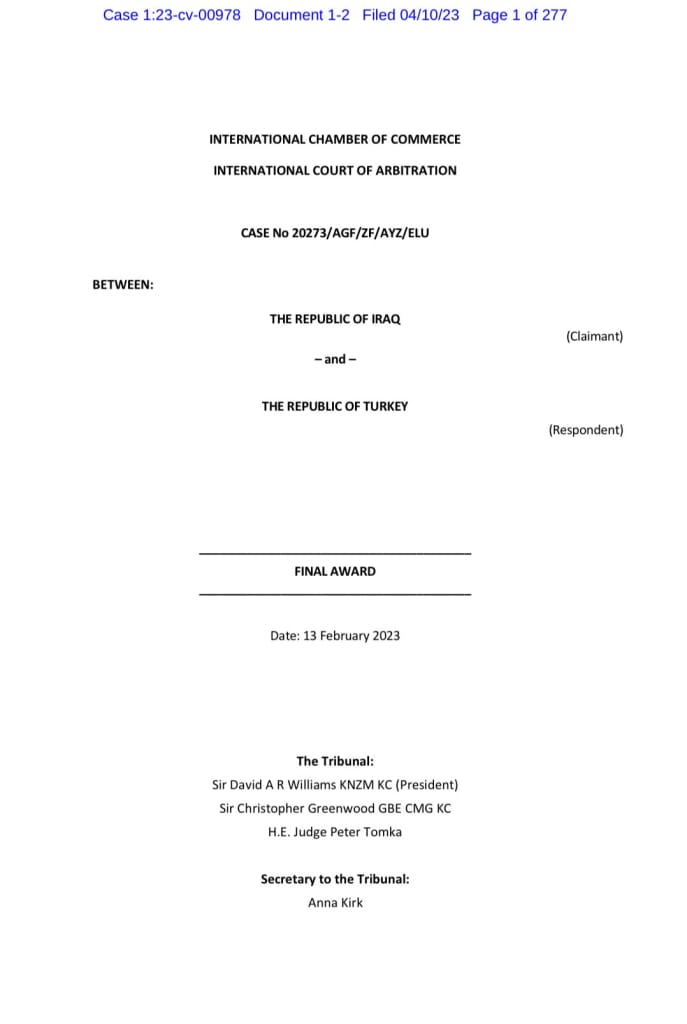 Case 1:23-cv-00978 Document 1-2 Filed 04/10/23 Page 1 of 277

INTERNATIONAL CHAMBER OF COMMERCE

INTERNATIONAL COURT OF ARBITRATION

CASE No 20273/AGF/ZF/AYZ/ELU

BETWEEN:

THE REPUBLIC OF IRAQ

(Claimant)

– and –

THE REPUBLIC OF TURKEY

(Respondent)

FINAL AWARD

Date: 13 February 2023

The Tribunal:
Sir David A R Williams KNZM KC (President)
Sir Christopher Greenwood GBE CMG KC
H.E. Judge Peter Tomka

Secretary to the Tribunal:
Anna Kirk